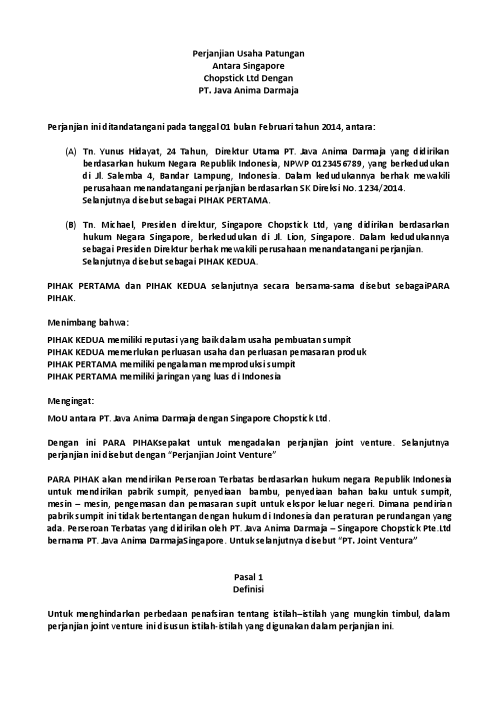 Perjanjian Usaha Patungan
Antara Singapore
Chopstick Ltd Dengan
PT. Java Anima Darmaja

Perjanjian ini ditandatangani pada tanggal 01 bulan Februari tahun 2014, antara:

(A) Tn. Yunus Hidayat, 24 Tahun, Direktur Utama PT. Java Anima Darmaja yang didirikan berdasarkan hukum Negara Republik Indonesia, NPWP 0123456789, yang berkedudukan di Jl. Salemba 4, Bandar Lampung, Indonesia. Dalam kedudukannya berhak mewakili perusahaan menandatangani perjanjian berdasarkan SK Direksi No. 1234/2014. Selanjutnya disebut sebagai PIHAK PERTAMA.

(B) Tn. Michael, Presiden direktur, Singapore Chopstick Ltd, yang didirikan berdasarkan hukum Negara Singapore, berkedudukan di Jl. Lion, Singapore. Dalam kedudukannya sebagai Presiden Direktur berhak mewakili perusahaan menandatangani perjanjian. Selanjutnya disebut sebagai PIHAK KEDUA.

PIHAK PERTAMA dan PIHAK KEDUA selanjutnya secara bersama-sama disebut sebagaiPARA PIHAK.

Menimbang bahwa:

PIHAK KEDUA memiliki reputasi yang baik dalam usaha pembuatan sumpit
PIHAK KEDUA memerlukan perluasan usaha dan perluasan pemasaran produk
PIHAK PERTAMA memiliki pengalaman memproduksi sumpit
PIHAK PERTAMA memiliki jaringan yang luas di Indonesia

Mengingat:

MoU antara PT. Java Anima Darmaja dengan Singapore Chopstick Ltd.

Dengan ini PARA PIHAKsepakat untuk mengadakan perjanjian joint venture. Selanjutnya perjanjian ini disebut dengan "Perjanjian Joint Venture"

PARA PIHAK akan mendirikan Perseroan Terbatas berdasarkan hukum negara Republik Indonesia untuk mendirikan pabrik sumpit, penyediaan bambu, penyediaan bahan baku untuk sumpit, mesin – mesin, pengemasan dan pemasaran supit untuk ekspor keluar negeri. Dimana pendirian pabrik sumpit ini tidak bertentangan dengan hukum di Indonesia dan peraturan perundangan yang ada. Perseroan Terbatas yang didirikan oleh PT. Java Anima Darmaja – Singapore Chopstick Pte.Ltd bernama PT. Java Anima DarmajaSingapore. Untuk selanjutnya disebut "PT. Joint Ventura"

Pasal 1
Definisi

Untuk menghindarkan perbedaan penafsiran tentang istilah–istilah yang mungkin timbul, dalam perjanjian joint venture ini disusun istilah-istilah yang digunakan dalam perjanjian ini.